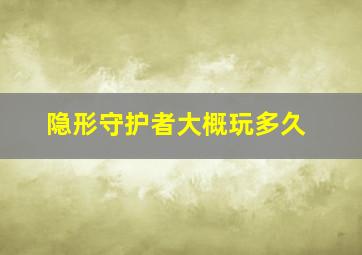 隐形守护者大概玩多久